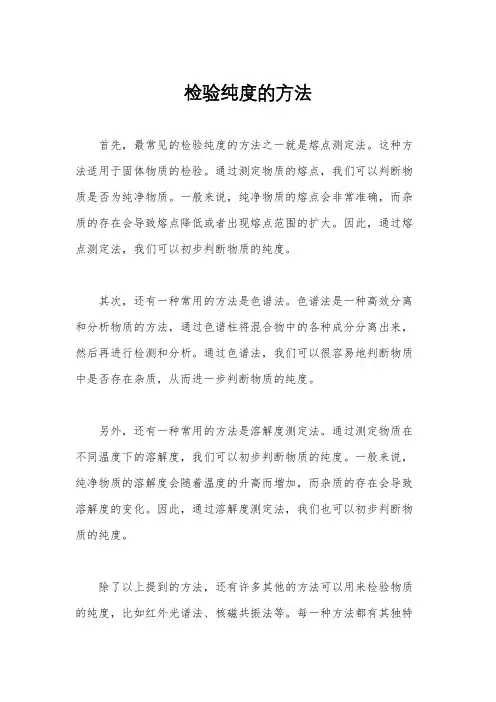 检验纯度的方法

首先，最常见的检验纯度的方法之一就是熔点测定法。这种方法适用于固体物质的检验。通过测定物质的熔点，我们可以判断物质是否为纯净物质。一般来说，纯净物质的熔点会非常准确，而杂质的存在会导致熔点降低或者出现熔点范围的扩大。因此，通过熔点测定法，我们可以初步判断物质的纯度。

其次，还有一种常用的方法是色谱法。色谱法是一种高效分离和分析物质的方法，通过色谱柱将混合物中的各种成分分离出来，然后再进行检测和分析。通过色谱法，我们可以很容易地判断物质中是否存在杂质，从而进一步判断物质的纯度。

另外，还有一种常用的方法是溶解度测定法。通过测定物质在不同温度下的溶解度，我们可以初步判断物质的纯度。一般来说，纯净物质的溶解度会随着温度的升高而增加，而杂质的存在会导致溶解度的变化。因此，通过溶解度测定法，我们也可以初步判断物质的纯度。

除了以上提到的方法，还有许多其他的方法可以用来检验物质的纯度，比如红外光谱法、核磁共振法等。每一种方法都有其独特